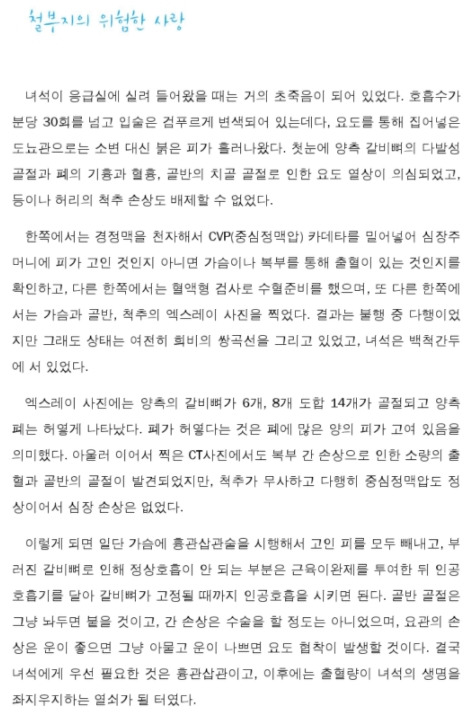 철부지의 위험한 사랑

녀석이 응급실에 실려 들어왔을 때는 거의 초죽음이 되어 있었다. 호흡수가 분당 30회를 넘고 입술은 검푸르게 변색되어 있는데다, 요도를 통해 집어넣은 도뇨관으로는 소변 대신 붉은 피가 흘러나왔다. 첫눈에 양측 갈비뼈의 다발성 골절과 폐의 기흉과 혈흉, 골반의 치골 골절로 인한 요도 열상이 의심되었고, 등이나 허리의 척추 손상도 배제할 수 없었다.

한쪽에서는 경정맥을 천자해서 CVP(중심정맥압) 카데타를 밀어넣어 심장주머니에 피가 고인 것인지 아니면 가슴이나 복부를 통해 출혈이 있는 것인지를 확인하고, 다른 한쪽에서는 혈액형 검사로 수혈준비를 했으며, 또 다른 한쪽에서는 가슴과 골반, 척추의 엑스레이 사진을 찍었다. 결과는 불행 중 다행이었지만 그래도 상태는 여전히 희비의 쌍곡선을 그리고 있었고, 녀석은 백척간두에 서 있었다.

엑스레이 사진에는 양측의 갈비뼈가 6개, 8개 도합 14개가 골절되고 양측 폐는 허옇게 나타났다. 폐가 허옇다는 것은 폐에 많은 양의 피가 고여 있음을 의미했다. 아울러 이어서 찍은 CT사진에서도 복부 간 손상으로 인한 소량의 출혈과 골반의 골절이 발견되었지만, 척추가 무사하고 다행히 중심정맥압도 정상이어서 심장 손상은 없었다.

이렇게 되면 일단 가슴에 흉관삽관술을 시행해서 고인 피를 모두 빼내고, 부러진 갈비뼈로 인해 정상호흡이 안 되는 부분은 근육이완제를 투여한 뒤 인공호흡기를 달아 갈비뼈가 고정될 때까지 인공호흡을 시키면 된다. 골반 골절은 그냥 놔두면 붙을 것이고, 간 손상은 수술을 할 정도는 아니었으며, 요관의 손상은 운이 좋으면 그냥 아물고 운이 나쁘면 요도 협착이 발생할 것이다. 결국 녀석에게 우선 필요한 것은 흉관삽관이고, 이후에는 출혈량이 녀석의 생명을 좌지우지하는 열쇠가 될 터였다.